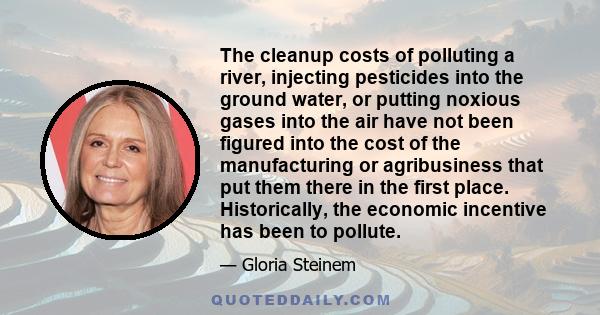 The cleanup costs of polluting a river, injecting pesticides into the ground water, or putting noxious gases into the air have not been figured into the cost of the manufacturing or agribusiness that put them there in the first place. Historically, the economic incentive has been to pollute.

— Gloria Steinem

QUOTEDDAILY.COM